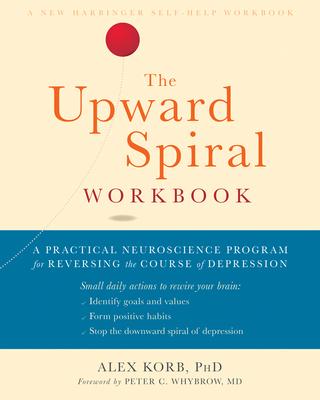 A NEW HARBINGER SELF-HELP WORKBOOK

The Upward Spiral WORKBOOK

A PRACTICAL NEUROSCIENCE PROGRAM for REVERSING the COURSE of DEPRESSION

Small daily actions to rewire your brain:
Identify goals and values
Form positive habits
Stop the downward spiral of depression

ALEX KORB, PhD
Foreword by PETER C. WHYBROW, MD